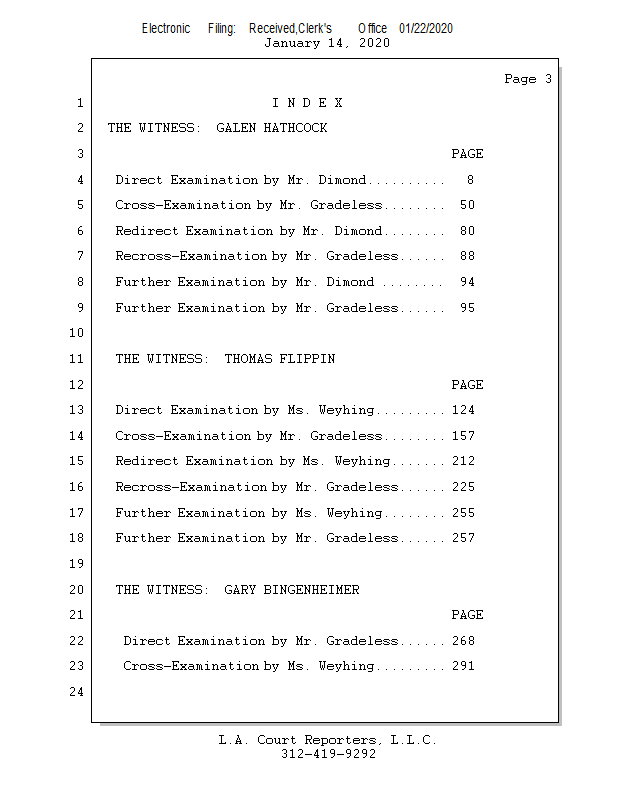 Electronic Filing: Received,Clerk's Office 01/22/2020
January 14, 2020

Page 3

1 I N D E X
2 THE WITNESS: GALEN HATHCOCK
3 PAGE
4 Direct Examination by Mr. Dimond.......... 8
5 Cross-Examination by Mr. Gradeless........ 50
6 Redirect Examination by Mr. Dimond........ 80
7 Recross-Examination by Mr. Gradeless...... 88
8 Further Examination by Mr. Dimond ........ 94
9 Further Examination by Mr. Gradeless...... 95
10
11 THE WITNESS: THOMAS FLIPPIN
12 PAGE
13 Direct Examination by Ms. Weyhing......... 124
14 Cross-Examination by Mr. Gradeless........ 157
15 Redirect Examination by Ms. Weyhing....... 212
16 Recross-Examination by Mr. Gradeless...... 225
17 Further Examination by Ms. Weyhing........ 255
18 Further Examination by Mr. Gradeless...... 257
19
20 THE WITNESS: GARY BINGENHEIMER
21 PAGE
22 Direct Examination by Mr. Gradeless...... 268
23 Cross-Examination by Ms. Weyhing......... 291
24

L.A. Court Reporters, L.L.C.
312-419-9292